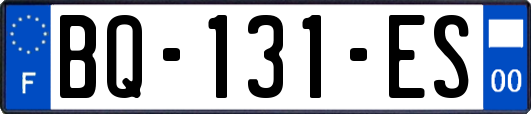 F

BQ-131-ES

00